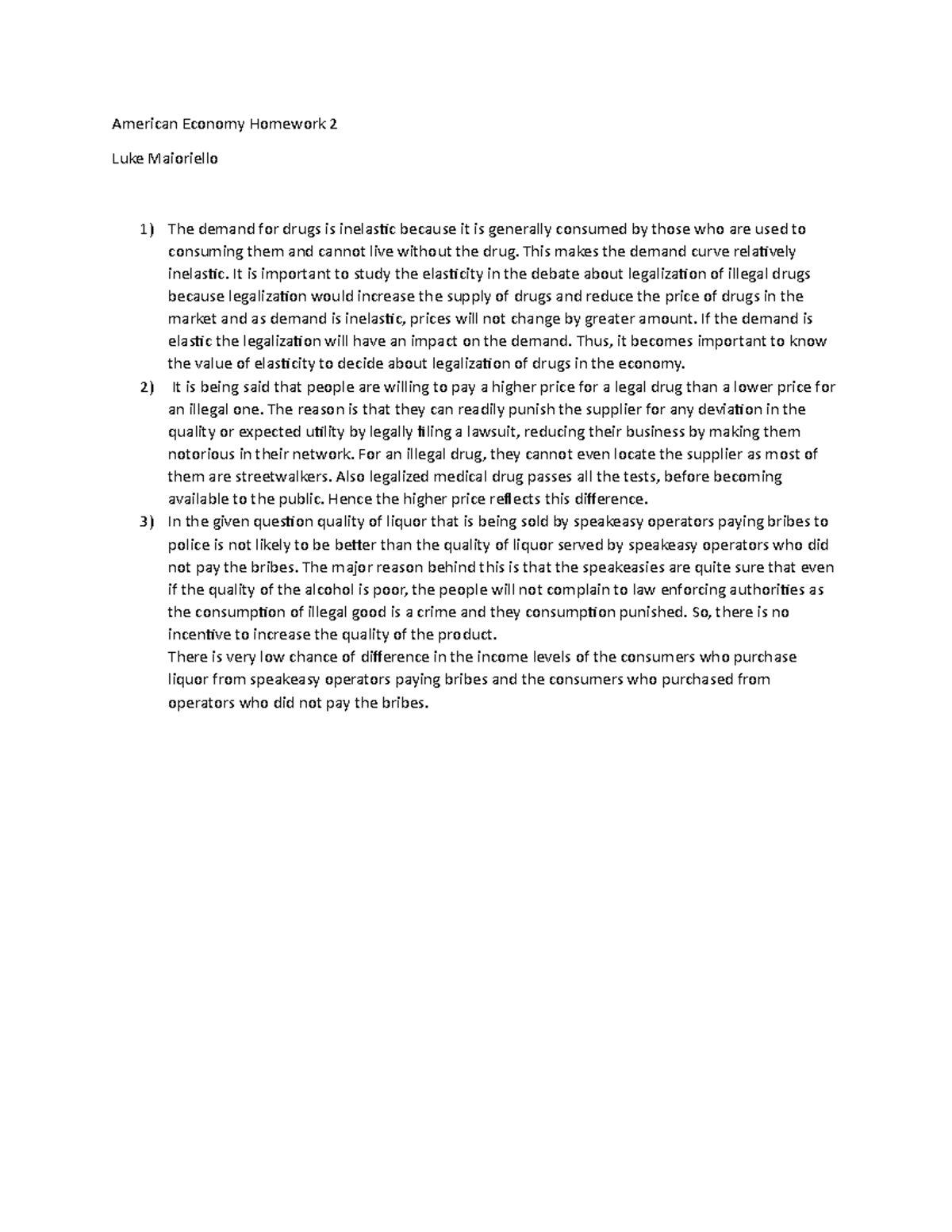 American Economy Homework 2

Luke Maioriello

1) The demand for drugs is inelastic because it is generally consumed by those who are used to consuming them and cannot live without the drug. This makes the demand curve relatively inelastic. It is important to study the elasticity in the debate about legalization of illegal drugs because legalization would increase the supply of drugs and reduce the price of drugs in the market and as demand is inelastic, prices will not change by greater amount. If the demand is elastic the legalization will have an impact on the demand. Thus, it becomes important to know the value of elasticity to decide about legalization of drugs in the economy.

2) It is being said that people are willing to pay a higher price for a legal drug than a lower price for an illegal one. The reason is that they can readily punish the supplier for any deviation in the quality or expected utility by legally filing a lawsuit, reducing their business by making them notorious in their network. For an illegal drug, they cannot even locate the supplier as most of them are streetwalkers. Also legalized medical drug passes all the tests, before becoming available to the public. Hence the higher price reflects this difference.

3) In the given question quality of liquor that is being sold by speakeasy operators paying bribes to police is not likely to be better than the quality of liquor served by speakeasy operators who did not pay the bribes. The major reason behind this is that the speakeasies are quite sure that even if the quality of the alcohol is poor, the people will not complain to law enforcing authorities as the consumption of illegal good is a crime and they consumption punished. So, there is no incentive to increase the quality of the product.

There is very low chance of difference in the income levels of the consumers who purchase liquor from speakeasy operators paying bribes and the consumers who purchased from operators who did not pay the bribes.